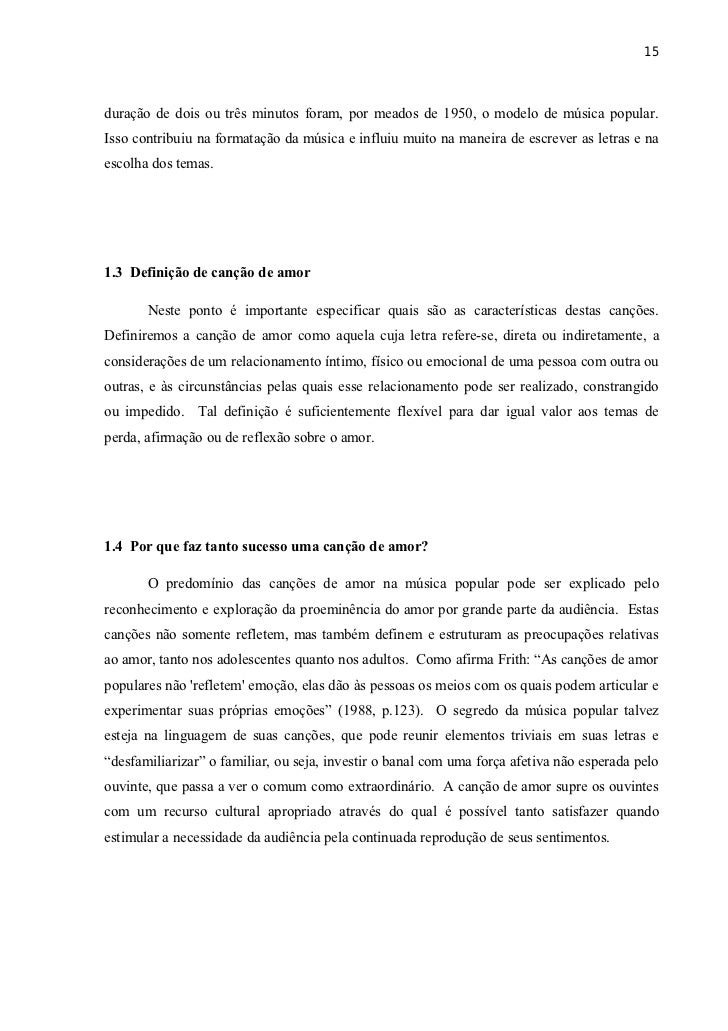 15

duração de dois ou três minutos foram, por meados de 1950, o modelo de música popular. Isso contribuiu na formatação da música e influiu muito na maneira de escrever as letras e na escolha dos temas.

1.3 Definição de canção de amor

Neste ponto é importante especificar quais são as características destas canções. Definiremos a canção de amor como aquela cuja letra refere-se, direta ou indiretamente, a considerações de um relacionamento íntimo, físico ou emocional de uma pessoa com outra ou outras, e às circunstâncias pelas quais esse relacionamento pode ser realizado, constrangido ou impedido. Tal definição é suficientemente flexível para dar igual valor aos temas de perda, afirmação ou de reflexão sobre o amor.

1.4 Por que faz tanto sucesso uma canção de amor?

O predomínio das canções de amor na música popular pode ser explicado pelo reconhecimento e exploração da proeminência do amor por grande parte da audiência. Estas canções não somente refletem, mas também definem e estruturam as preocupações relativas ao amor, tanto nos adolescentes quanto nos adultos. Como afirma Frith: “As canções de amor populares não 'refletem' emoção, elas dão às pessoas os meios com os quais podem articular e experimentar suas próprias emoções” (1988, p.123). O segredo da música popular talvez esteja na linguagem de suas canções, que pode reunir elementos triviais em suas letras e “desfamiliarizar” o familiar, ou seja, investir o banal com uma força afetiva não esperada pelo ouvinte, que passa a ver o comum como extraordinário. A canção de amor supre os ouvintes com um recurso cultural apropriado através do qual é possível tanto satisfazer quando estimular a necessidade da audiência pela continuada reprodução de seus sentimentos.